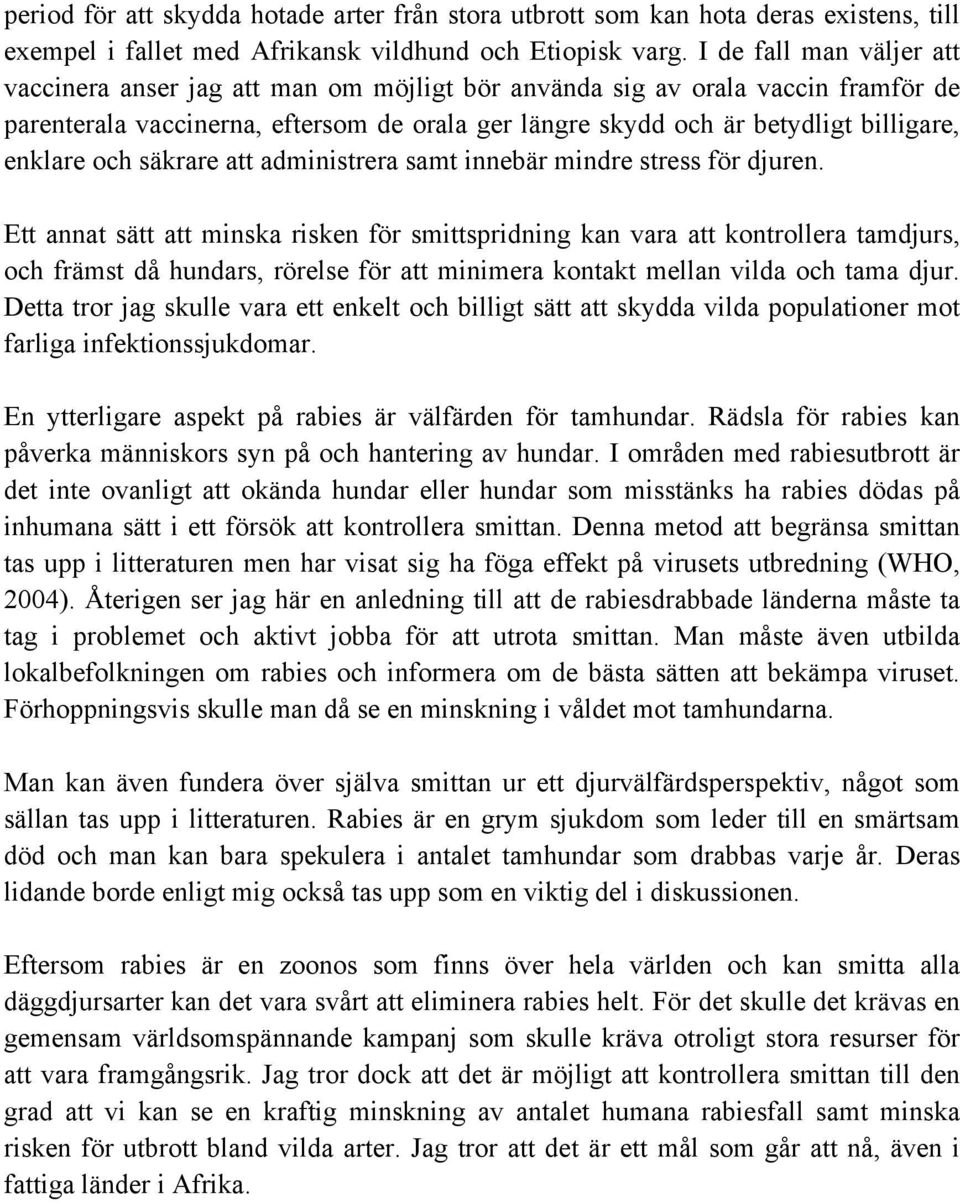 period för att skydda hotade arter från stora utbrott som kan hota deras existens, till exempel i fallet med Afrikansk vildhund och Etiopisk varg. I de fall man väljer att vaccinera anser jag att man om möjligt bör använda sig av orala vaccin framför de parenterala vaccinerna, eftersom de orala ger längre skydd och är betydligt billigare, enklare och säkrare att administrera samt innebär mindre stress för djuren.

Ett annat sätt att minska risken för smittspridning kan vara att kontrollera tamdjurs, och främst då hundars, rörelse för att minimera kontakt mellan vilda och tama djur. Detta tror jag skulle vara ett enkelt och billigt sätt att skydda vilda populationer mot farliga infektionssjukdomar.

En ytterligare aspekt på rabies är välfärden för tamhundar. Rädsla för rabies kan påverka människors syn på och hantering av hundar. I områden med rabiesutbrott är det inte ovanligt att okända hundar eller hundar som misstänks ha rabies dödas på inhumana sätt i ett försök att kontrollera smittan. Denna metod att begränsa smittan tas upp i litteraturen men har visat sig ha föga effekt på virusets utbredning (WHO, 2004). Återigen ser jag här en anledning till att de rabiesdrabbade länderna måste ta tag i problemet och aktivt jobba för att utrota smittan. Man måste även utbilda lokalbefolkningen om rabies och informera om de bästa sätten att bekämpa viruset. Förhoppningsvis skulle man då se en minskning i våldet mot tamhundarna.

Man kan även fundera över själva smittan ur ett djurvälfärdsperspektiv, något som sällan tas upp i litteraturen. Rabies är en grym sjukdom som leder till en smärtsam död och man kan bara spekulera i antalet tamhundar som drabbas varje år. Deras lidande borde enligt mig också tas upp som en viktig del i diskussionen.

Eftersom rabies är en zoonos som finns över hela världen och kan smitta alla däggdjursarter kan det vara svårt att eliminera rabies helt. För det skulle det krävas en gemensam världsomspännande kampanj som skulle kräva otroligt stora resurser för att vara framgångsrik. Jag tror dock att det är möjligt att kontrollera smittan till den grad att vi kan se en kraftig minskning av antalet humana rabiesfall samt minska risken för utbrott bland vilda arter. Jag tror att det är ett mål som går att nå, även i fattiga länder i Afrika.